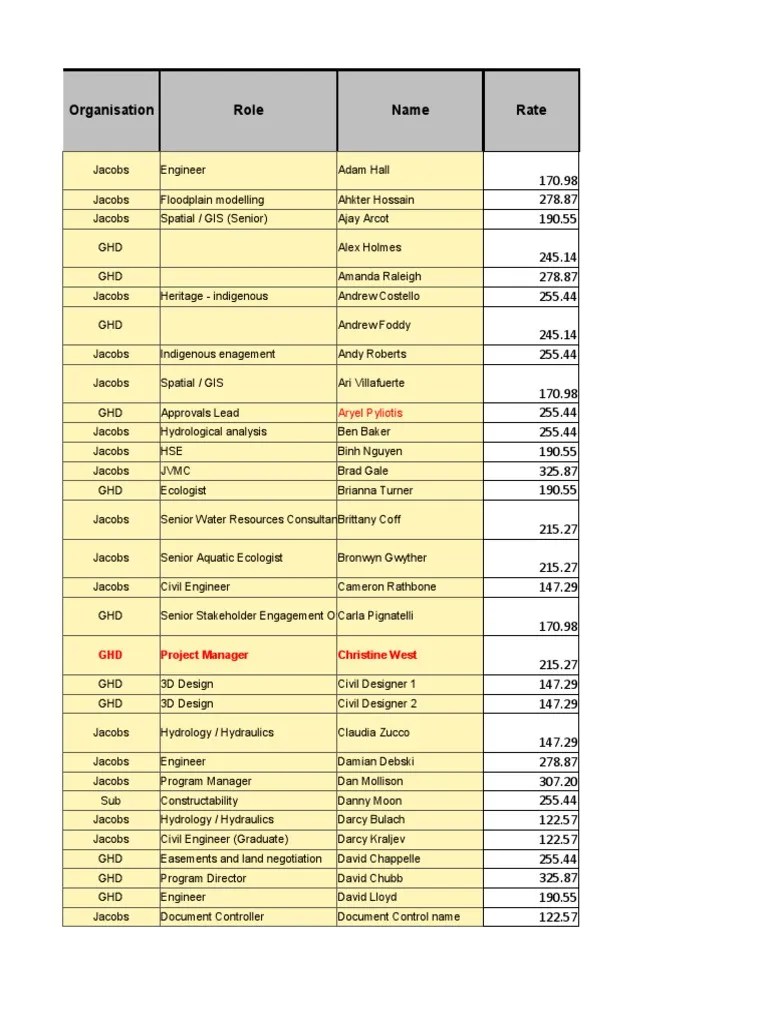 | Organisation | Role | Name | Rate |
|---|---|---|---|
| Jacobs | Engineer | Adam Hall | 170.98 |
| Jacobs | Floodplain modelling | Ahkter Hossain | 278.87 |
| Jacobs | Spatial / GIS (Senior) | Ajay Arcot | 190.55 |
| GHD | | Alex Holmes | 245.14 |
| GHD | | Amanda Raleigh | 278.87 |
| Jacobs | Heritage - indigenous | Andrew Costello | 255.44 |
| GHD | | Andrew Foddy | 245.14 |
| Jacobs | Indigenous enagement | Andy Roberts | 255.44 |
| Jacobs | Spatial / GIS | Ari Villafuerte | 170.98 |
| GHD | Approvals Lead | Aryel Pyliotis | 255.44 |
| Jacobs | Hydrological analysis | Ben Baker | 255.44 |
| Jacobs | HSE | Binh Nguyen | 190.55 |
| Jacobs | JVMC | Brad Gale | 325.87 |
| GHD | Ecologist | Brianna Turner | 190.55 |
| Jacobs | Senior Water Resources Consultan | Brittany Coff | 215.27 |
| Jacobs | Senior Aquatic Ecologist | Bronwyn Gwyther | 215.27 |
| Jacobs | Civil Engineer | Cameron Rathbone | 147.29 |
| GHD | Senior Stakeholder Engagement O | Carla Pignatelli | 170.98 |
| GHD | Project Manager | Christine West | 215.27 |
| GHD | 3D Design | Civil Designer 1 | 147.29 |
| GHD | 3D Design | Civil Designer 2 | 147.29 |
| Jacobs | Hydrology / Hydraulics | Claudia Zucco | 147.29 |
| Jacobs | Engineer | Damian Debski | 278.87 |
| Jacobs | Program Manager | Dan Mollison | 307.20 |
| Sub | Constructability | Danny Moon | 255.44 |
| Jacobs | Hydrology / Hydraulics | Darcy Bulach | 122.57 |
| Jacobs | Civil Engineer (Graduate) | Darcy Kraljev | 122.57 |
| GHD | Easements and land negotiation | David Chappelle | 255.44 |
| GHD | Program Director | David Chubb | 325.87 |
| GHD | Engineer | David Lloyd | 190.55 |
| Jacobs | Document Controller | Document Control name | 122.57 |